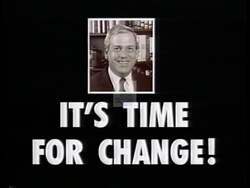 IT'S TIME FOR CHANGE!